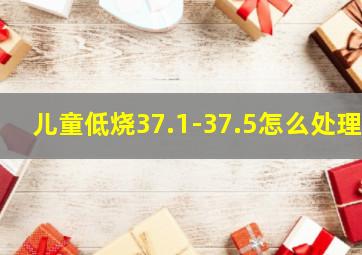 儿童低烧37.1-37.5怎么处理